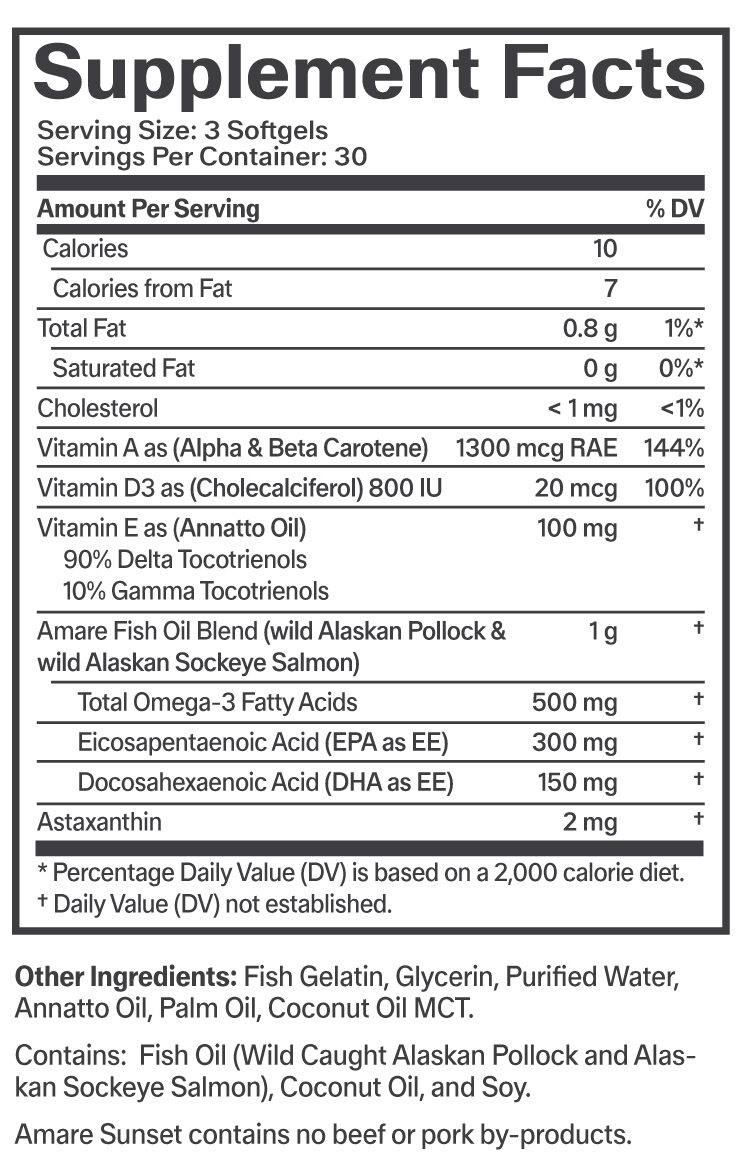 Supplement Facts

Serving Size: 3 Softgels
Servings Per Container: 30

| Amount Per Serving | | % DV |
|---|---|---|
| Calories | 10 | |
| Calories from Fat | 7 | |
| Total Fat | 0.8 g | 1%* |
| Saturated Fat | 0 g | 0%* |
| Cholesterol | < 1 mg | <1% |
| Vitamin A as (Alpha & Beta Carotene) | 1300 mcg RAE | 144% |
| Vitamin D3 as (Cholecalciferol) 800 IU | 20 mcg | 100% |
| Vitamin E as (Annatto Oil) 90% Delta Tocotrienols 10% Gamma Tocotrienols | 100 mg | † |
| Amare Fish Oil Blend (wild Alaskan Pollock & wild Alaskan Sockeye Salmon) | 1 g | † |
| Total Omega-3 Fatty Acids | 500 mg | † |
| Eicosapentaenoic Acid (EPA as EE) | 300 mg | † |
| Docosahexaenoic Acid (DHA as EE) | 150 mg | † |
| Astaxanthin | 2 mg | † |

* Percentage Daily Value (DV) is based on a 2,000 calorie diet.
† Daily Value (DV) not established.

Other Ingredients: Fish Gelatin, Glycerin, Purified Water, Annatto Oil, Palm Oil, Coconut Oil MCT.

Contains: Fish Oil (Wild Caught Alaskan Pollock and Alaskan Sockeye Salmon), Coconut Oil, and Soy.

Amare Sunset contains no beef or pork by-products.